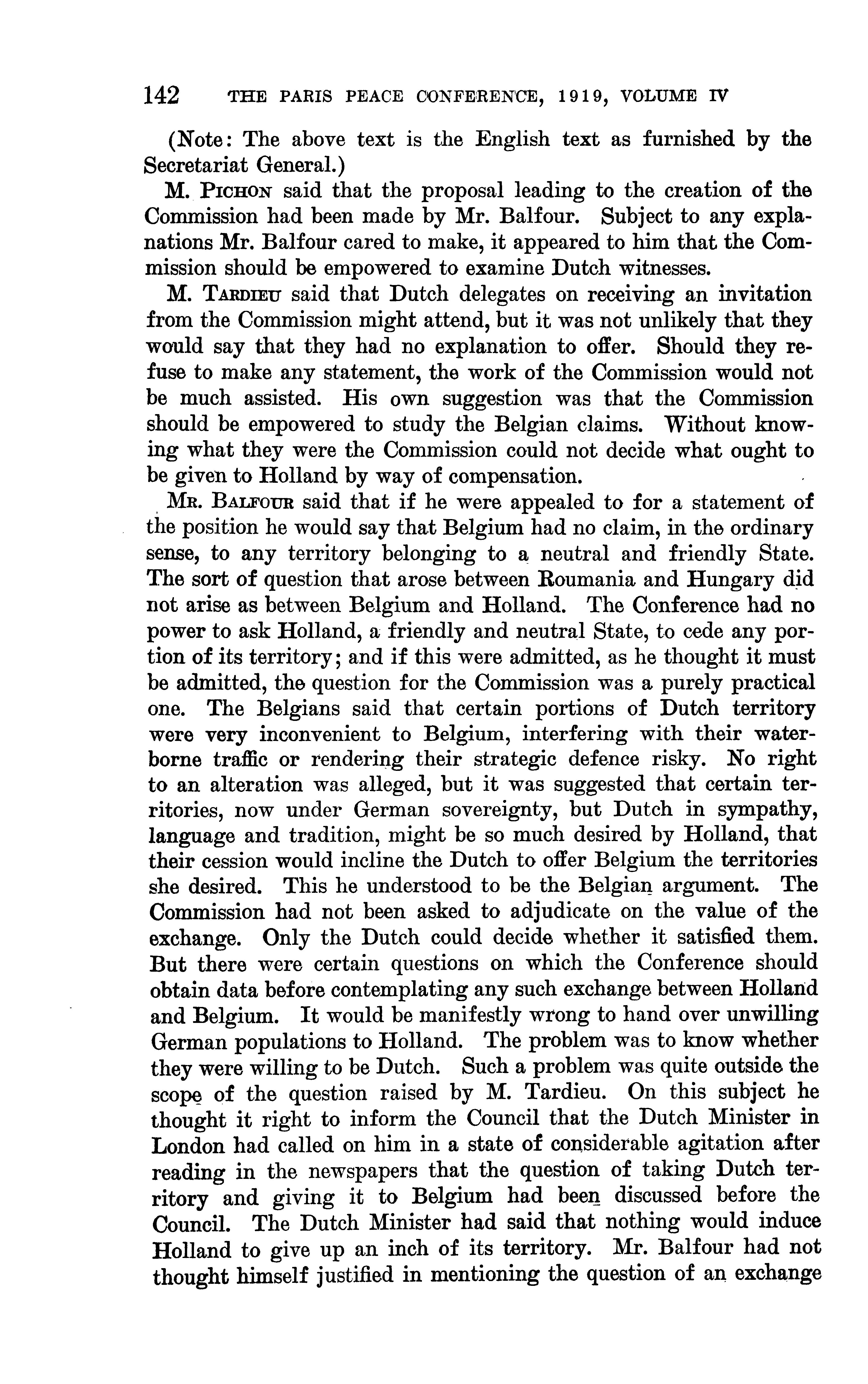 142 THE PARIS PEACE CONFERENCE, 1919, VOLUME IV

(Note: The above text is the English text as furnished by the Secretariat General.)

M. Pichon said that the proposal leading to the creation of the Commission had been made by Mr. Balfour. Subject to any explanations Mr. Balfour cared to make, it appeared to him that the Commission should be empowered to examine Dutch witnesses.

M. Tardieu said that Dutch delegates on receiving an invitation from the Commission might attend, but it was not unlikely that they would say that they had no explanation to offer. Should they refuse to make any statement, the work of the Commission would not be much assisted. His own suggestion was that the Commission should be empowered to study the Belgian claims. Without knowing what they were the Commission could not decide what ought to be given to Holland by way of compensation.

Mr. Balfour said that if he were appealed to for a statement of the position he would say that Belgium had no claim, in the ordinary sense, to any territory belonging to a neutral and friendly State. The sort of question that arose between Roumania and Hungary did not arise as between Belgium and Holland. The Conference had no power to ask Holland, a friendly and neutral State, to cede any portion of its territory; and if this were admitted, as he thought it must be admitted, the question for the Commission was a purely practical one. The Belgians said that certain portions of Dutch territory were very inconvenient to Belgium, interfering with their waterborne traffic or rendering their strategic defence risky. No right to an alteration was alleged, but it was suggested that certain territories, now under German sovereignty, but Dutch in sympathy, language and tradition, might be so much desired by Holland, that their cession would incline the Dutch to offer Belgium the territories she desired. This he understood to be the Belgian argument. The Commission had not been asked to adjudicate on the value of the exchange. Only the Dutch could decide whether it satisfied them. But there were certain questions on which the Conference should obtain data before contemplating any such exchange between Holland and Belgium. It would be manifestly wrong to hand over unwilling German populations to Holland. The problem was to know whether they were willing to be Dutch. Such a problem was quite outside the scope of the question raised by M. Tardieu. On this subject he thought it right to inform the Council that the Dutch Minister in London had called on him in a state of considerable agitation after reading in the newspapers that the question of taking Dutch territory and giving it to Belgium had been discussed before the Council. The Dutch Minister had said that nothing would induce Holland to give up an inch of its territory. Mr. Balfour had not thought himself justified in mentioning the question of an exchange